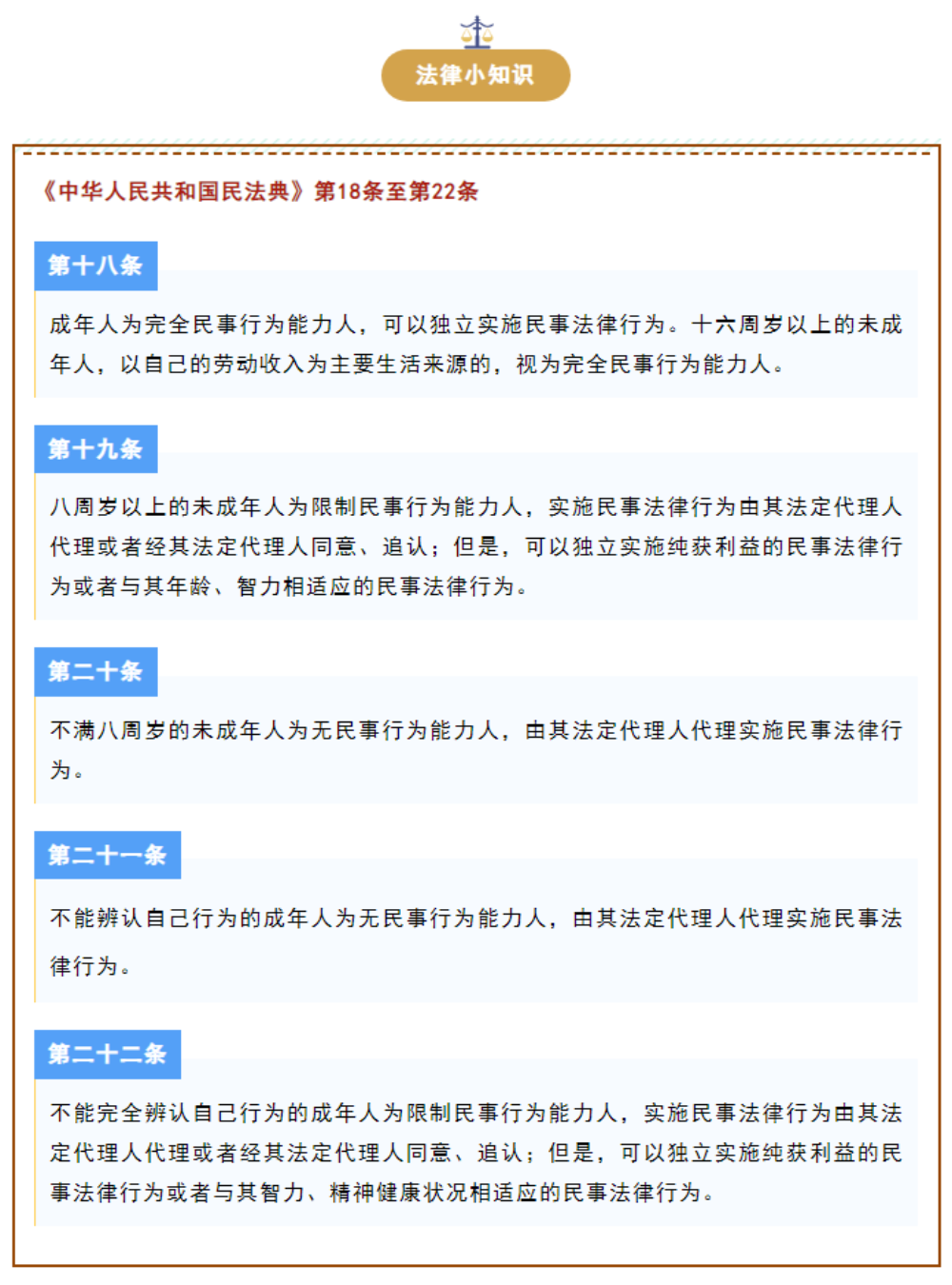 法律小知识

《中华人民共和国民法典》第18条至第22条

第十八条

成年人为完全民事行为能力人，可以独立实施民事法律行为。十六周岁以上的未成年人，以自己的劳动收入为主要生活来源的，视为完全民事行为能力人。

第十九条

八周岁以上的未成年人为限制民事行为能力人，实施民事法律行为由其法定代理人代理或者经其法定代理人同意、追认；但是，可以独立实施纯获利益的民事法律行为或者与其年龄、智力相适应的民事法律行为。

第二十条

不满八周岁的未成年人为无民事行为能力人，由其法定代理人代理实施民事法律行为。

第二十一条

不能辨认自己行为的成年人为无民事行为能力人，由其法定代理人代理实施民事法律行为。

第二十二条

不能完全辨认自己行为的成年人为限制民事行为能力人，实施民事法律行为由其法定代理人代理或者经其法定代理人同意、追认；但是，可以独立实施纯获利益的民事法律行为或者与其智力、精神健康状况相适应的民事法律行为。